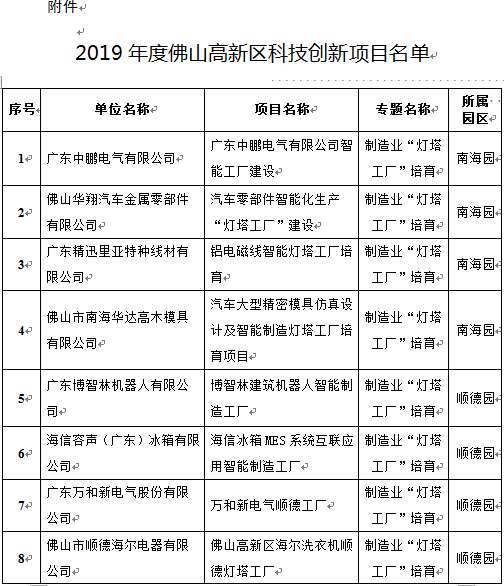 附件

2019 年度佛山高新区科技创新项目名单

| 序号 | 单位名称 | 项目名称 | 专题名称 | 所属园区 |
|---|---|---|---|---|
| 1 | 广东中鹏电气有限公司 | 广东中鹏电气有限公司智能工厂建设 | 制造业“灯塔工厂”培育 | 南海园 |
| 2 | 佛山华翔汽车金属零部件有限公司 | 汽车零部件智能化生产“灯塔工厂”建设 | 制造业“灯塔工厂”培育 | 南海园 |
| 3 | 广东精迅里亚特种线材有限公司 | 铝电磁线智能灯塔工厂培育 | 制造业“灯塔工厂”培育 | 南海园 |
| 4 | 佛山市南海华达高木模具有限公司 | 汽车大型精密模具仿真设计及智能制造灯塔工厂培育项目 | 制造业“灯塔工厂”培育 | 南海园 |
| 5 | 广东博智林机器人有限公司 | 博智林建筑机器人智能制造工厂 | 制造业“灯塔工厂”培育 | 顺德园 |
| 6 | 海信容声（广东）冰箱有限公司 | 海信冰箱 MES 系统互联应用智能制造工厂 | 制造业“灯塔工厂”培育 | 顺德园 |
| 7 | 广东万和新电气股份有限公司 | 万和新电气顺德工厂 | 制造业“灯塔工厂”培育 | 顺德园 |
| 8 | 佛山市顺德海尔电器有限公司 | 佛山高新区海尔洗衣机顺德灯塔工厂 | 制造业“灯塔工厂”培育 | 顺德园 |